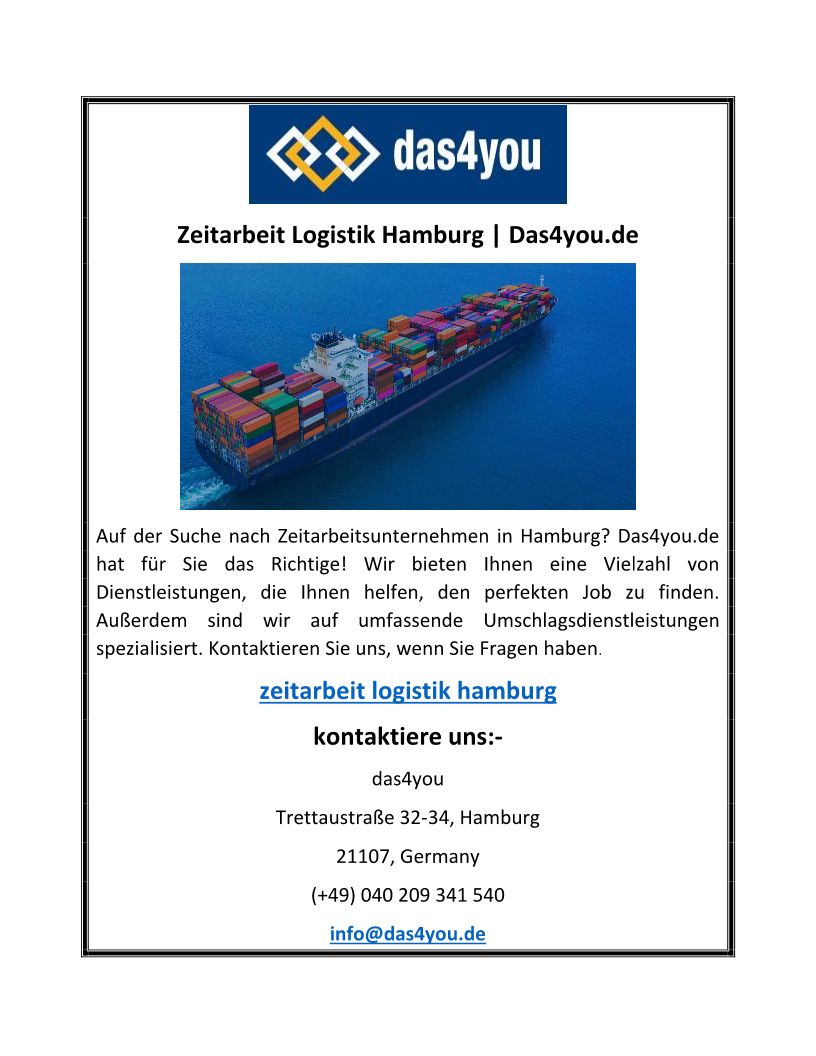 das4you

Zeitarbeit Logistik Hamburg | Das4you.de

Auf der Suche nach Zeitarbeitsunternehmen in Hamburg? Das4you.de hat für Sie das Richtige! Wir bieten Ihnen eine Vielzahl von Dienstleistungen, die Ihnen helfen, den perfekten Job zu finden. Außerdem sind wir auf umfassende Umschlagsdienstleistungen spezialisiert. Kontaktieren Sie uns, wenn Sie Fragen haben.

zeitarbeit logistik hamburg

kontaktiere uns:-

das4you

Trettaustraße 32-34, Hamburg

21107, Germany

(+49) 040 209 341 540

info@das4you.de